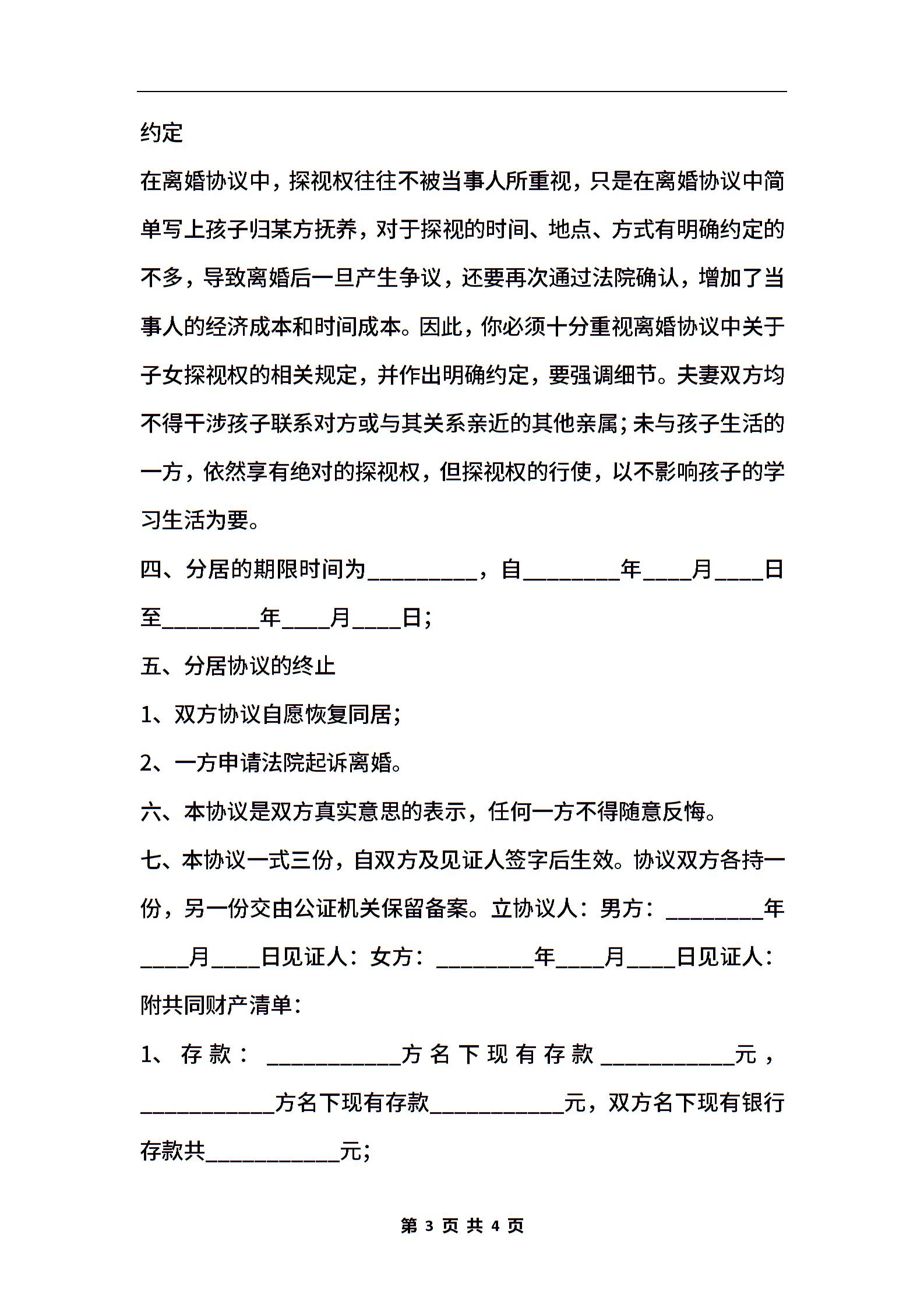 约定

在离婚协议中，探视权往往不被当事人所重视，只是在离婚协议中简单写上孩子归某方抚养，对于探视的时间、地点、方式有明确约定的不多，导致离婚后一旦产生争议，还要再次通过法院确认，增加了当事人的经济成本和时间成本。因此，你必须十分重视离婚协议中关于子女探视权的相关规定，并作出明确约定，要强调细节。夫妻双方均不得干涉孩子联系对方或与其关系亲近的其他亲属；未与孩子生活的一方，依然享有绝对的探视权，但探视权的行使，以不影响孩子的学习生活为要。

四、分居的期限时间为__________，自_________年____月____日至_________年____月____日；

五、分居协议的终止

1、双方协议自愿恢复同居；

2、一方申请法院起诉离婚。

六、本协议是双方真实意思的表示，任何一方不得随意反悔。

七、本协议一式三份，自双方及见证人签字后生效。协议双方各持一份，另一份交由公证机关保留备案。立协议人：男方：_________年____月____日见证人：女方：_________年____月____日见证人：

附共同财产清单：

1、存款：____________方名下现有存款____________元，____________方名下现有存款____________元，双方名下现有银行存款共____________元；

第 3 页 共 4 页